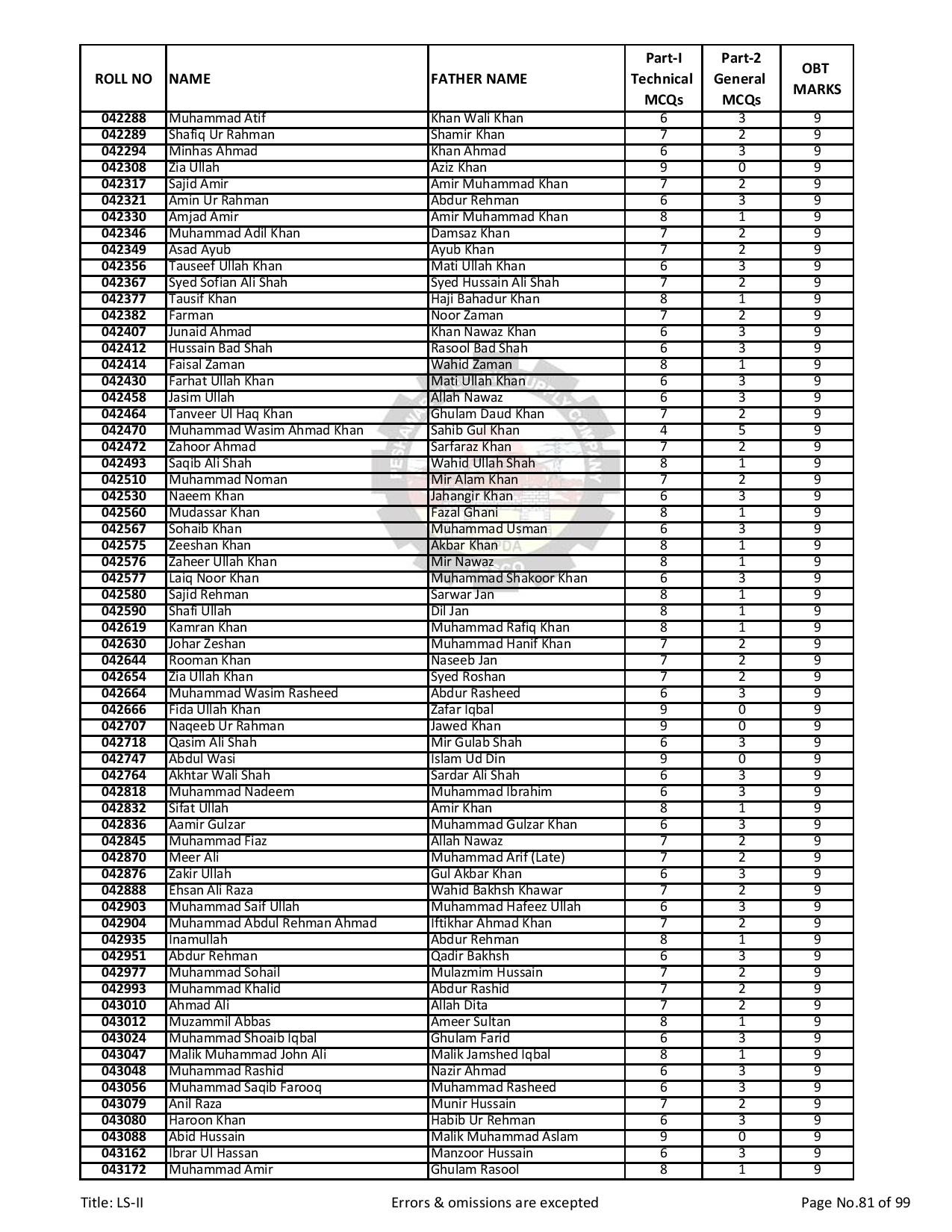 | ROLL NO | NAME | FATHER NAME | Part-I Technical MCQs | Part-2 General MCQs | OBT MARKS |
|---|---|---|---|---|---|
| 042288 | Muhammad Atif | Khan Wali Khan | 6 | 3 | 9 |
| 042289 | Shafiq Ur Rahman | Shamir Khan | 7 | 2 | 9 |
| 042294 | Minhas Ahmad | Khan Ahmad | 6 | 3 | 9 |
| 042308 | Zia Ullah | Aziz Khan | 9 | 0 | 9 |
| 042317 | Sajid Amir | Amir Muhammad Khan | 7 | 2 | 9 |
| 042321 | Amin Ur Rahman | Abdur Rehman | 6 | 3 | 9 |
| 042330 | Amjad Amir | Amir Muhammad Khan | 8 | 1 | 9 |
| 042346 | Muhammad Adil Khan | Damsaz Khan | 7 | 2 | 9 |
| 042349 | Asad Ayub | Ayub Khan | 7 | 2 | 9 |
| 042356 | Tauseef Ullah Khan | Mati Ullah Khan | 6 | 3 | 9 |
| 042367 | Syed Sofian Ali Shah | Syed Hussain Ali Shah | 7 | 2 | 9 |
| 042377 | Tausif Khan | Haji Bahadur Khan | 8 | 1 | 9 |
| 042382 | Farman | Noor Zaman | 7 | 2 | 9 |
| 042407 | Junaid Ahmad | Khan Nawaz Khan | 6 | 3 | 9 |
| 042412 | Hussain Bad Shah | Rasool Bad Shah | 6 | 3 | 9 |
| 042414 | Faisal Zaman | Wahid Zaman | 8 | 1 | 9 |
| 042430 | Farhat Ullah Khan | Mati Ullah Khan | 6 | 3 | 9 |
| 042458 | Jasim Ullah | Allah Nawaz | 6 | 3 | 9 |
| 042464 | Tanveer Ul Haq Khan | Ghulam Daud Khan | 7 | 2 | 9 |
| 042470 | Muhammad Wasim Ahmad Khan | Sahib Gul Khan | 4 | 5 | 9 |
| 042472 | Zahoor Ahmad | Sarfaraz Khan | 7 | 2 | 9 |
| 042493 | Saqib Ali Shah | Wahid Ullah Shah | 8 | 1 | 9 |
| 042510 | Muhammad Noman | Mir Alam Khan | 7 | 2 | 9 |
| 042530 | Naeem Khan | Jahangir Khan | 6 | 3 | 9 |
| 042560 | Mudassar Khan | Fazal Ghani | 8 | 1 | 9 |
| 042567 | Sohaib Khan | Muhammad Usman | 6 | 3 | 9 |
| 042575 | Zeeshan Khan | Akbar Khan | 8 | 1 | 9 |
| 042576 | Zaheer Ullah Khan | Mir Nawaz | 8 | 1 | 9 |
| 042577 | Laiq Noor Khan | Muhammad Shakoor Khan | 6 | 3 | 9 |
| 042580 | Sajid Rehman | Sarwar Jan | 8 | 1 | 9 |
| 042590 | Shafi Ullah | Dil Jan | 8 | 1 | 9 |
| 042619 | Kamran Khan | Muhammad Rafiq Khan | 8 | 1 | 9 |
| 042630 | Johar Zeshan | Muhammad Hanif Khan | 7 | 2 | 9 |
| 042644 | Rooman Khan | Naseeb Jan | 7 | 2 | 9 |
| 042654 | Zia Ullah Khan | Syed Roshan | 7 | 2 | 9 |
| 042664 | Muhammad Wasim Rasheed | Abdur Rasheed | 6 | 3 | 9 |
| 042666 | Fida Ullah Khan | Zafar Iqbal | 9 | 0 | 9 |
| 042707 | Naqeeb Ur Rahman | Jawed Khan | 9 | 0 | 9 |
| 042718 | Qasim Ali Shah | Mir Gulab Shah | 6 | 3 | 9 |
| 042747 | Abdul Wasi | Islam Ud Din | 9 | 0 | 9 |
| 042764 | Akhtar Wali Shah | Sardar Ali Shah | 6 | 3 | 9 |
| 042818 | Muhammad Nadeem | Muhammad Ibrahim | 6 | 3 | 9 |
| 042832 | Sifat Ullah | Amir Khan | 8 | 1 | 9 |
| 042836 | Aamir Gulzar | Muhammad Gulzar Khan | 6 | 3 | 9 |
| 042845 | Muhammad Fiaz | Allah Nawaz | 7 | 2 | 9 |
| 042870 | Meer Ali | Muhammad Arif (Late) | 7 | 2 | 9 |
| 042876 | Zakir Ullah | Gul Akbar Khan | 6 | 3 | 9 |
| 042888 | Ehsan Ali Raza | Wahid Bakhsh Khawar | 7 | 2 | 9 |
| 042903 | Muhammad Saif Ullah | Muhammad Hafeez Ullah | 6 | 3 | 9 |
| 042904 | Muhammad Abdul Rehman Ahmad | Iftikhar Ahmad Khan | 7 | 2 | 9 |
| 042935 | Inamullah | Abdur Rehman | 8 | 1 | 9 |
| 042951 | Abdur Rehman | Qadir Bakhsh | 6 | 3 | 9 |
| 042977 | Muhammad Sohail | Mulazmim Hussain | 7 | 2 | 9 |
| 042993 | Muhammad Khalid | Abdur Rashid | 7 | 2 | 9 |
| 043010 | Ahmad Ali | Allah Dita | 7 | 2 | 9 |
| 043012 | Muzammil Abbas | Ameer Sultan | 8 | 1 | 9 |
| 043024 | Muhammad Shoaib Iqbal | Ghulam Farid | 6 | 3 | 9 |
| 043047 | Malik Muhammad John Ali | Malik Jamshed Iqbal | 8 | 1 | 9 |
| 043048 | Muhammad Rashid | Nazir Ahmad | 6 | 3 | 9 |
| 043056 | Muhammad Saqib Farooq | Muhammad Rasheed | 6 | 3 | 9 |
| 043079 | Anil Raza | Munir Hussain | 7 | 2 | 9 |
| 043080 | Haroon Khan | Habib Ur Rehman | 6 | 3 | 9 |
| 043088 | Abid Hussain | Malik Muhammad Aslam | 9 | 0 | 9 |
| 043162 | Ibrar Ul Hassan | Manzoor Hussain | 6 | 3 | 9 |
| 043172 | Muhammad Amir | Ghulam Rasool | 8 | 1 | 9 |

Title: LS-II
Errors & omissions are excepted
Page No.81 of 99